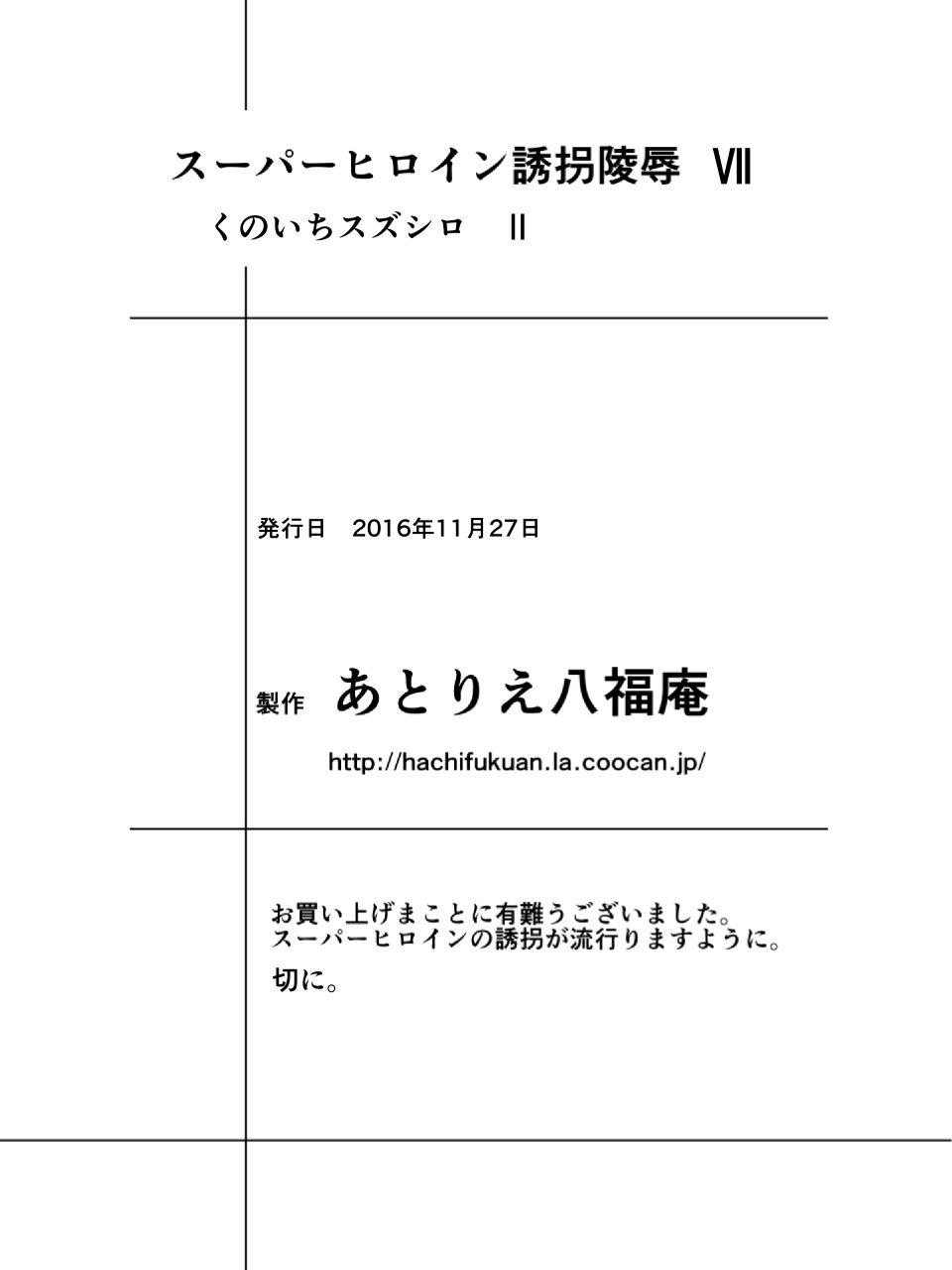 スーパーヒロイン誘拐陵辱 Ⅶ
くのいちスズシロ Ⅱ

発行日 2016年11月27日

製作 あとりえ八福庵
http://hachifukuan.la.coocan.jp/

お買い上げまことに有難うございました。
スーパーヒロインの誘拐が流行りますように。
切に。